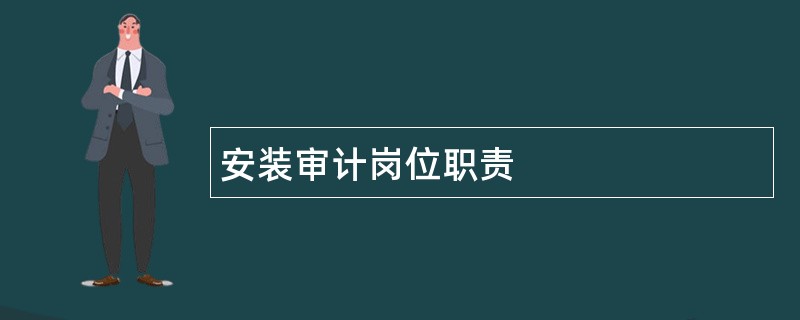 安装审计岗位职责